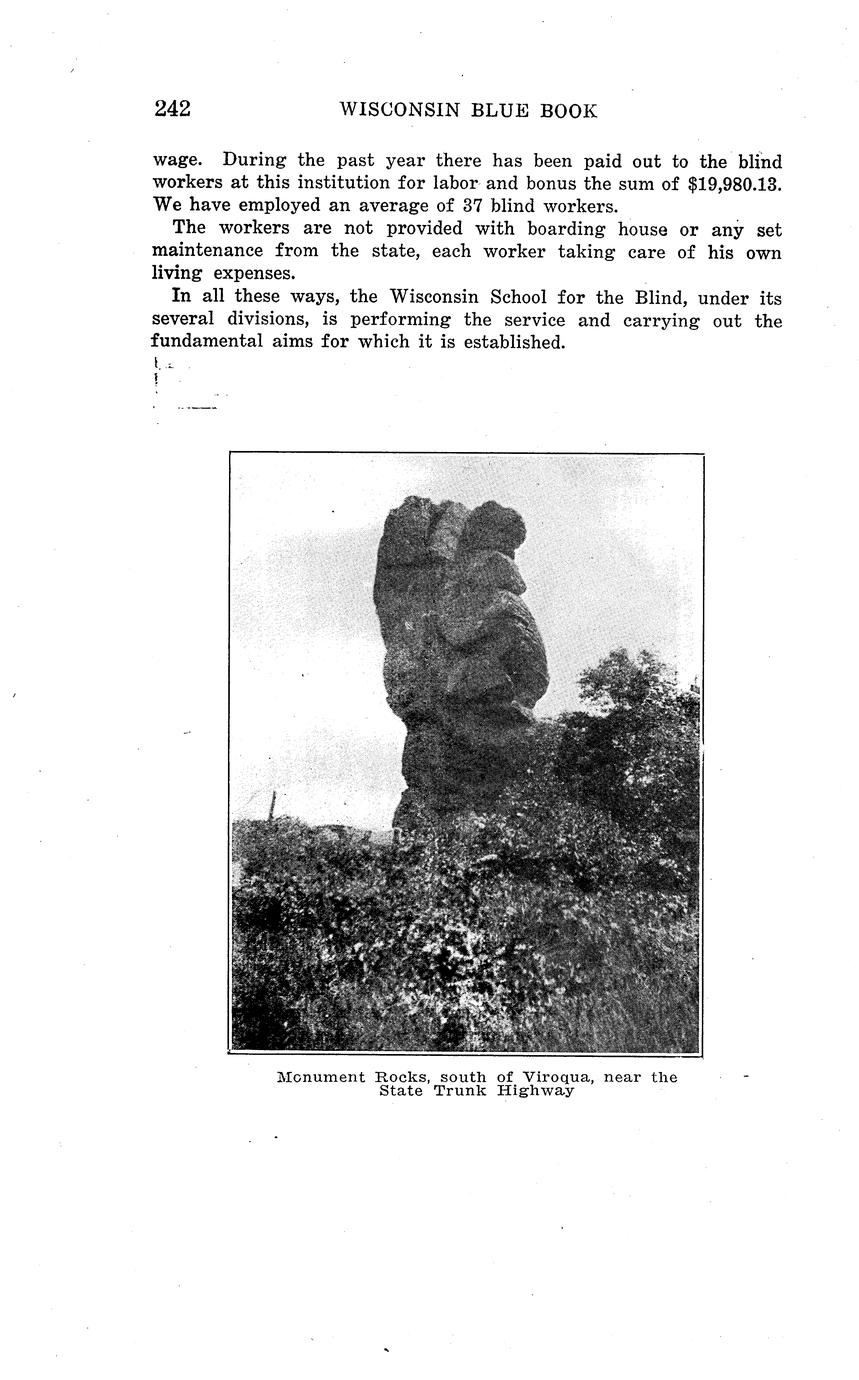 242 WISCONSIN BLUE BOOK

wage. During the past year there has been paid out to the blind workers at this institution for labor and bonus the sum of $19,980.13. We have employed an average of 37 blind workers.

The workers are not provided with boarding house or any set maintenance from the state, each worker taking care of his own living expenses.

In all these ways, the Wisconsin School for the Blind, under its several divisions, is performing the service and carrying out the fundamental aims for which it is established.

Monument Rocks, south of Viroqua, near the State Trunk Highway